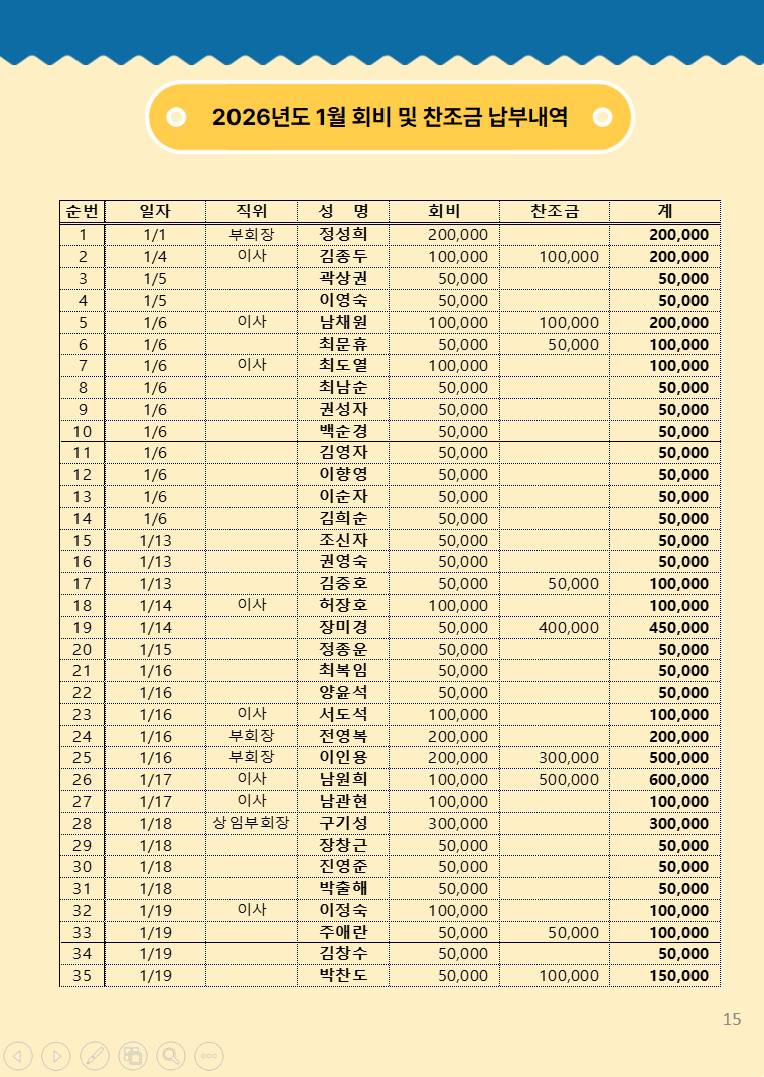 2026년도 1월 회비 및 찬조금 납부내역

| 순번 | 일자 | 직위 | 성 명 | 회비 | 찬조금 | 계 |
|---|---|---|---|---|---|---|
| 1 | 1/1 | 부회장 | 정성희 | 200,000 | | 200,000 |
| 2 | 1/4 | 이사 | 김종두 | 100,000 | 100,000 | 200,000 |
| 3 | 1/5 | | 곽상권 | 50,000 | | 50,000 |
| 4 | 1/5 | | 이영숙 | 50,000 | | 50,000 |
| 5 | 1/6 | 이사 | 남채원 | 100,000 | 100,000 | 200,000 |
| 6 | 1/6 | | 최문휴 | 50,000 | 50,000 | 100,000 |
| 7 | 1/6 | 이사 | 최도열 | 100,000 | | 100,000 |
| 8 | 1/6 | | 최남순 | 50,000 | | 50,000 |
| 9 | 1/6 | | 권성자 | 50,000 | | 50,000 |
| 10 | 1/6 | | 백순경 | 50,000 | | 50,000 |
| 11 | 1/6 | | 김영자 | 50,000 | | 50,000 |
| 12 | 1/6 | | 이향영 | 50,000 | | 50,000 |
| 13 | 1/6 | | 이순자 | 50,000 | | 50,000 |
| 14 | 1/6 | | 김희순 | 50,000 | | 50,000 |
| 15 | 1/13 | | 조신자 | 50,000 | | 50,000 |
| 16 | 1/13 | | 권영숙 | 50,000 | | 50,000 |
| 17 | 1/13 | | 김중호 | 50,000 | 50,000 | 100,000 |
| 18 | 1/14 | 이사 | 허장호 | 100,000 | | 100,000 |
| 19 | 1/14 | | 장미경 | 50,000 | 400,000 | 450,000 |
| 20 | 1/15 | | 정종운 | 50,000 | | 50,000 |
| 21 | 1/16 | | 최복임 | 50,000 | | 50,000 |
| 22 | 1/16 | | 양윤석 | 50,000 | | 50,000 |
| 23 | 1/16 | 이사 | 서도석 | 100,000 | | 100,000 |
| 24 | 1/16 | 부회장 | 전영복 | 200,000 | | 200,000 |
| 25 | 1/16 | 부회장 | 이인용 | 200,000 | 300,000 | 500,000 |
| 26 | 1/17 | 이사 | 남원희 | 100,000 | 500,000 | 600,000 |
| 27 | 1/17 | 이사 | 남관현 | 100,000 | | 100,000 |
| 28 | 1/18 | 상임부회장 | 구기성 | 300,000 | | 300,000 |
| 29 | 1/18 | | 장창근 | 50,000 | | 50,000 |
| 30 | 1/18 | | 진영준 | 50,000 | | 50,000 |
| 31 | 1/18 | | 박출해 | 50,000 | | 50,000 |
| 32 | 1/19 | 이사 | 이정숙 | 100,000 | | 100,000 |
| 33 | 1/19 | | 주애란 | 50,000 | 50,000 | 100,000 |
| 34 | 1/19 | | 김창수 | 50,000 | | 50,000 |
| 35 | 1/19 | | 박찬도 | 50,000 | 100,000 | 150,000 |

15